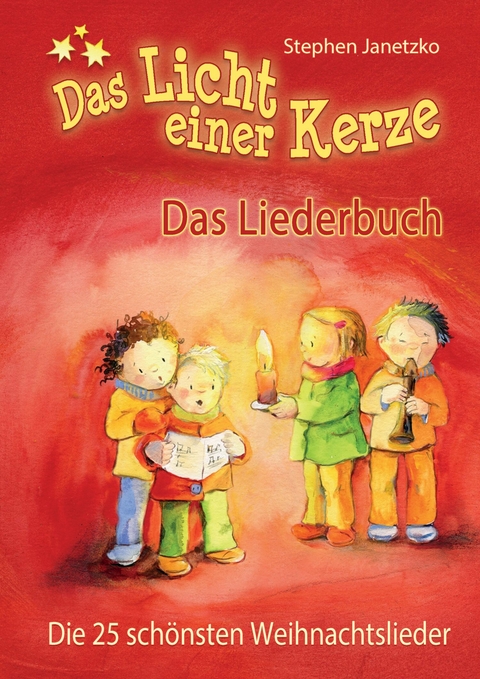 Stephen Janetzko

Das Licht einer Kerze

Das Liederbuch

Die 25 schönsten Weihnachtslieder